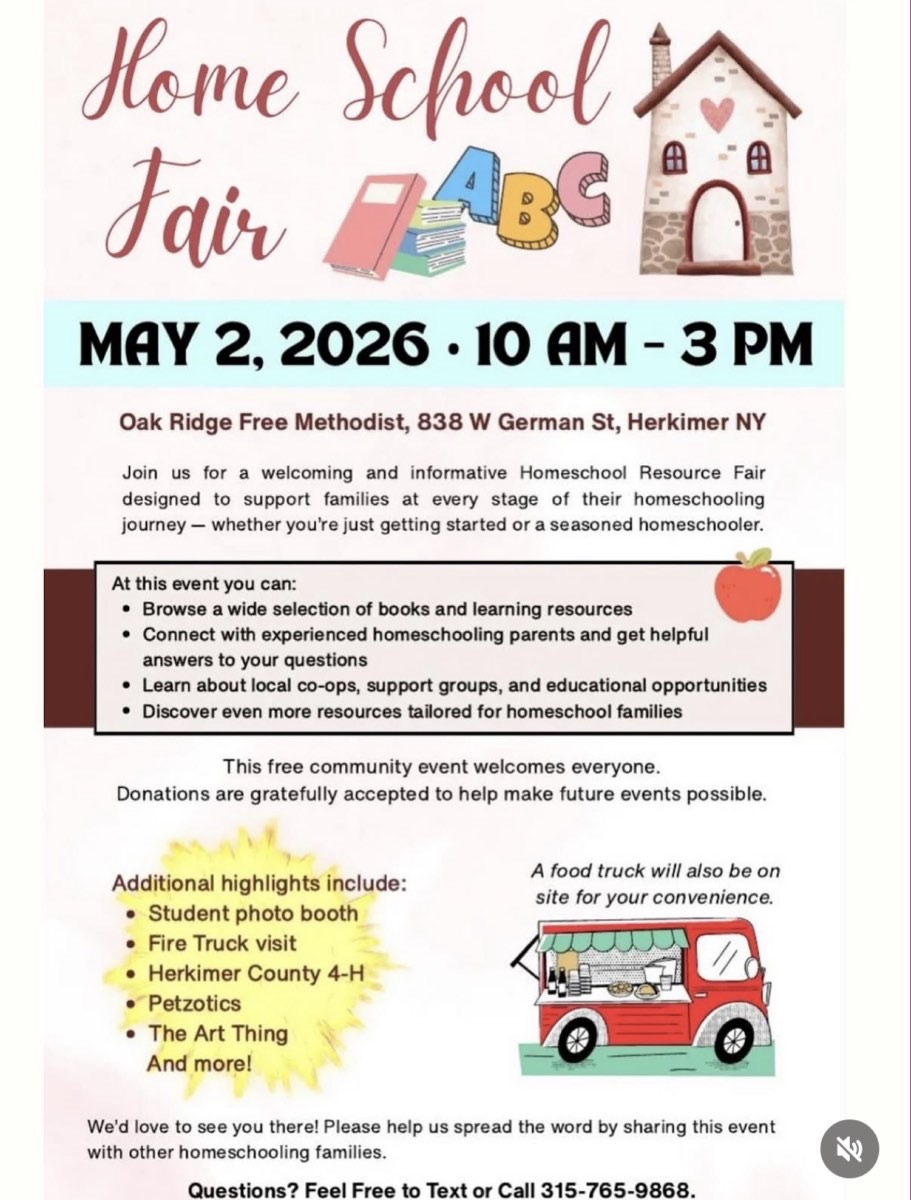 Home School Fair

ABC

MAY 2, 2026 · 10 AM – 3 PM

Oak Ridge Free Methodist, 838 W German St, Herkimer NY

Join us for a welcoming and informative Homeschool Resource Fair designed to support families at every stage of their homeschooling journey — whether you're just getting started or a seasoned homeschooler.

At this event you can:
• Browse a wide selection of books and learning resources
• Connect with experienced homeschooling parents and get helpful answers to your questions
• Learn about local co-ops, support groups, and educational opportunities
• Discover even more resources tailored for homeschool families

This free community event welcomes everyone.
Donations are gratefully accepted to help make future events possible.

Additional highlights include:
• Student photo booth
• Fire Truck visit
• Herkimer County 4-H
• Petzotics
• The Art Thing
And more!

A food truck will also be on site for your convenience.

We'd love to see you there! Please help us spread the word by sharing this event with other homeschooling families.

Questions? Feel Free to Text or Call 315-765-9868.